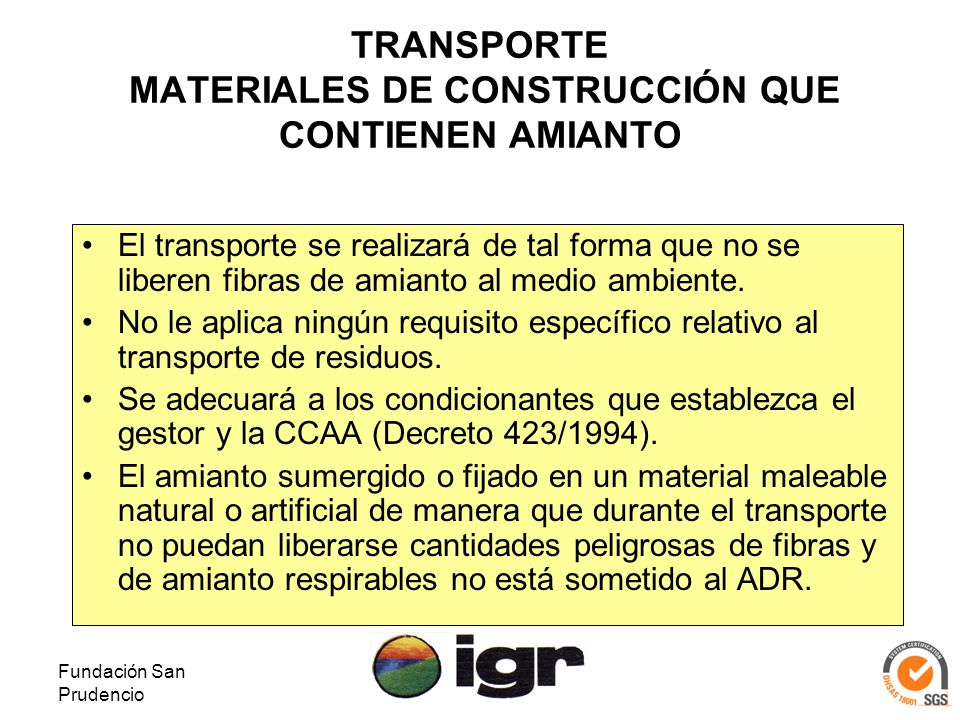 TRANSPORTE
MATERIALES DE CONSTRUCCIÓN QUE CONTIENEN AMIANTO

• El transporte se realizará de tal forma que no se liberen fibras de amianto al medio ambiente.
• No le aplica ningún requisito específico relativo al transporte de residuos.
• Se adecuará a los condicionantes que establezca el gestor y la CCAA (Decreto 423/1994).
• El amianto sumergido o fijado en un material maleable natural o artificial de manera que durante el transporte no puedan liberarse cantidades peligrosas de fibras y de amianto respirables no está sometido al ADR.

Fundación San Prudencio

igr

SYSTEM CERTIFICATION OHSAS 18001 SGS